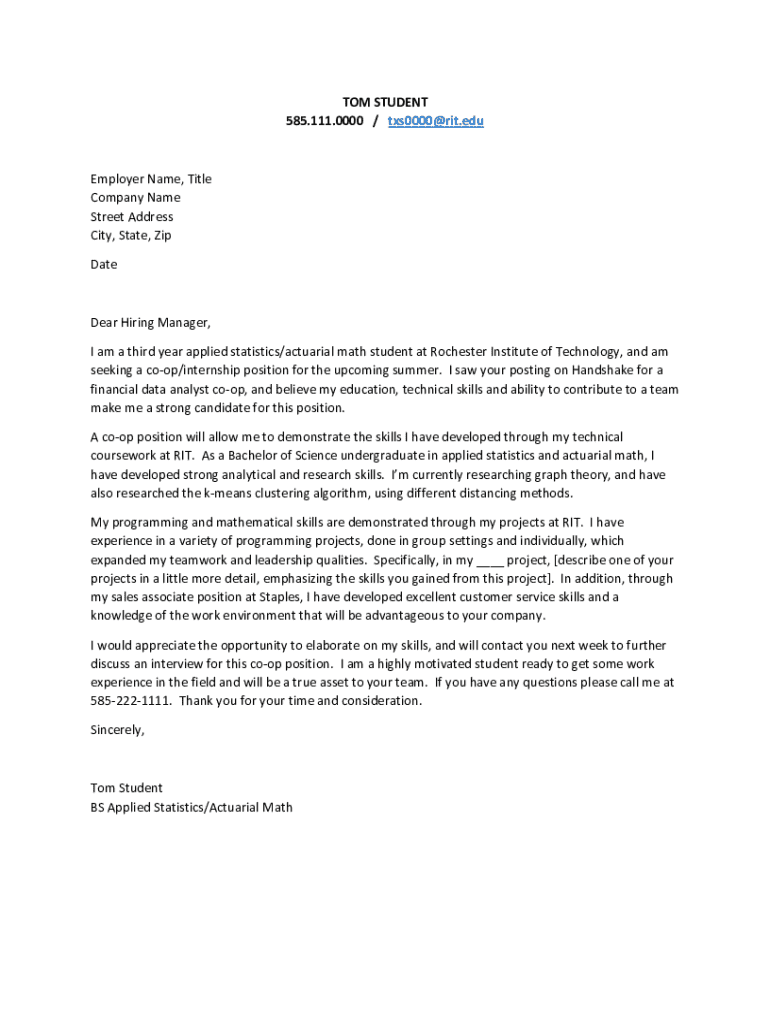 TOM STUDENT
585.111.0000 / txs0000@rit.edu

Employer Name, Title
Company Name
Street Address
City, State, Zip

Date

Dear Hiring Manager,

I am a third year applied statistics/actuarial math student at Rochester Institute of Technology, and am seeking a co-op/internship position for the upcoming summer. I saw your posting on Handshake for a financial data analyst co-op, and believe my education, technical skills and ability to contribute to a team make me a strong candidate for this position.

A co-op position will allow me to demonstrate the skills I have developed through my technical coursework at RIT. As a Bachelor of Science undergraduate in applied statistics and actuarial math, I have developed strong analytical and research skills. I'm currently researching graph theory, and have also researched the k-means clustering algorithm, using different distancing methods.

My programming and mathematical skills are demonstrated through my projects at RIT. I have experience in a variety of programming projects, done in group settings and individually, which expanded my teamwork and leadership qualities. Specifically, in my ____ project, [describe one of your projects in a little more detail, emphasizing the skills you gained from this project]. In addition, through my sales associate position at Staples, I have developed excellent customer service skills and a knowledge of the work environment that will be advantageous to your company.

I would appreciate the opportunity to elaborate on my skills, and will contact you next week to further discuss an interview for this co-op position. I am a highly motivated student ready to get some work experience in the field and will be a true asset to your team. If you have any questions please call me at 585-222-1111. Thank you for your time and consideration.

Sincerely,

Tom Student
BS Applied Statistics/Actuarial Math